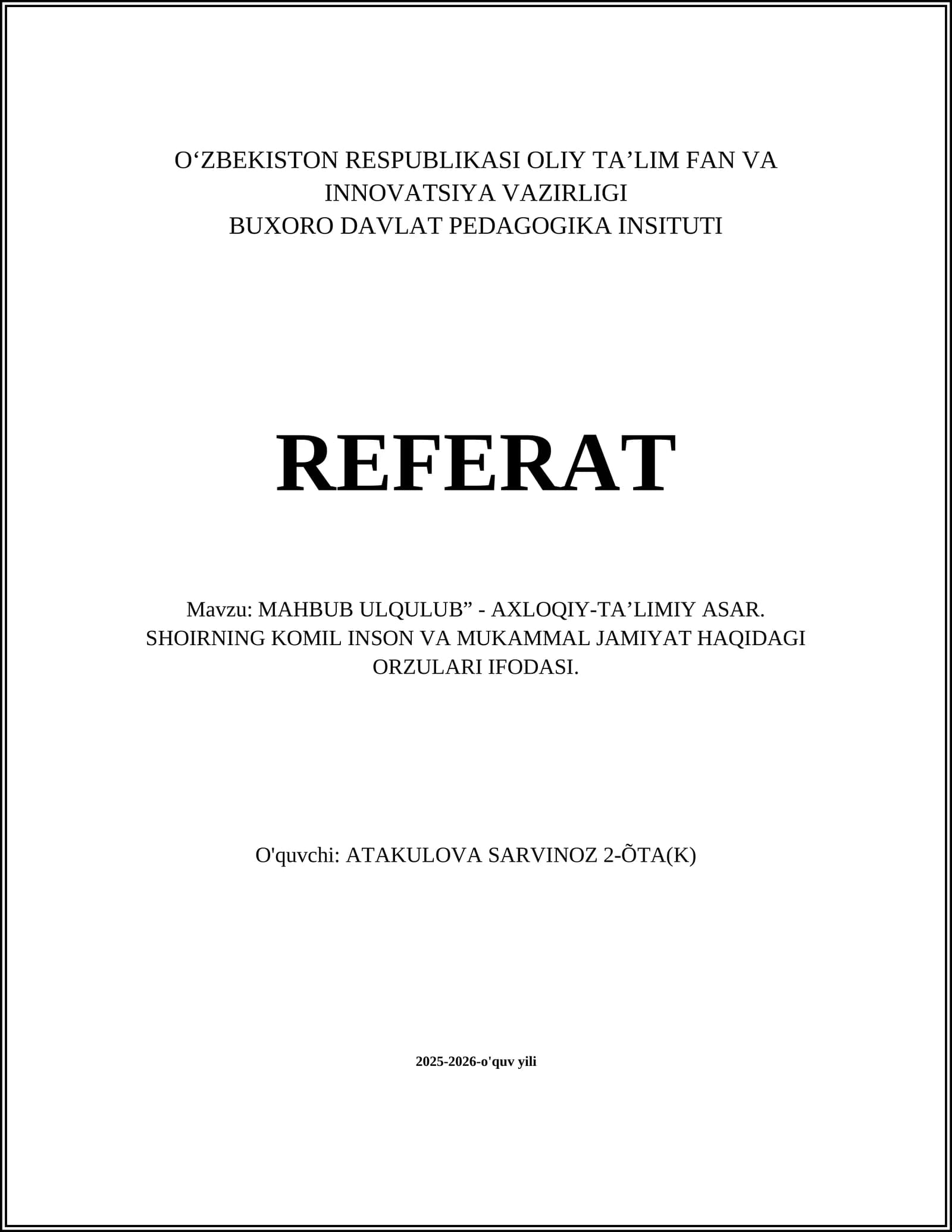 O‘ZBEKISTON RESPUBLIKASI OLIY TA’LIM FAN VA INNOVATSIYA VAZIRLIGI
BUXORO DAVLAT PEDAGOGIKA INSITUTI

REFERAT

Mavzu: MAHBUB ULQULUB” - AXLOQIY-TA’LIMIY ASAR. SHOIRNING KOMIL INSON VA MUKAMMAL JAMIYAT HAQIDAGI ORZULARI IFODASI.

O'quvchi: ATAKULOVA SARVINOZ 2-ÕTA(K)

2025-2026-o'quv yili